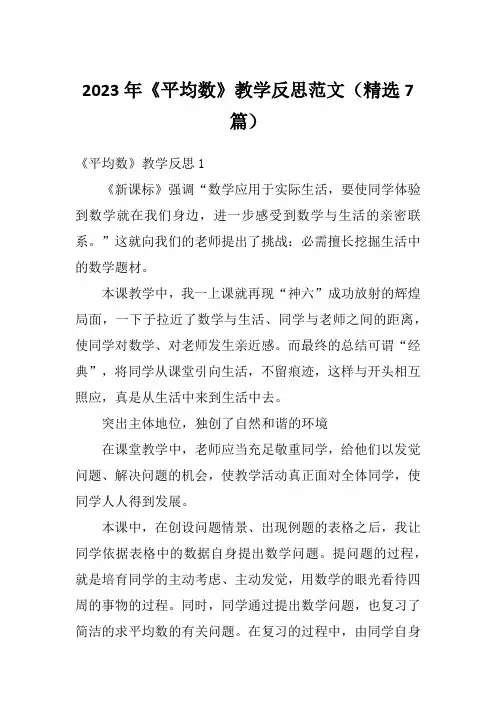 2023年《平均数》教学反思范文（精选7篇）

《平均数》教学反思1

《新课标》强调“数学应用于实际生活，要使同学体验到数学就在我们身边，进一步感受到数学与生活的亲密联系。”这就向我们的老师提出了挑战：必需擅长挖掘生活中的数学题材。

本课教学中，我一上课就再现“神六”成功放射的辉煌局面，一下子拉近了数学与生活、同学与老师之间的距离，使同学对数学、对老师发生亲近感。而最终的总结可谓“经典”，将同学从课堂引向生活，不留痕迹，这样与开头相互照应，真是从生活中来到生活中去。

突出主体地位，独创了自然和谐的环境

在课堂教学中，老师应当充足敬重同学，给他们以发觉问题、解决问题的机会，使教学活动真正面对全体同学，使同学人人得到发展。

本课中，在创设问题情景、出现例题的表格之后，我让同学依据表格中的数据自身提出数学问题。提问题的过程，就是培育同学的主动考虑、主动发觉，用数学的眼光看待四周的事物的过程。同时，同学通过提出数学问题，也复习了简洁的求平均数的有关问题。在复习的过程中，由同学自身